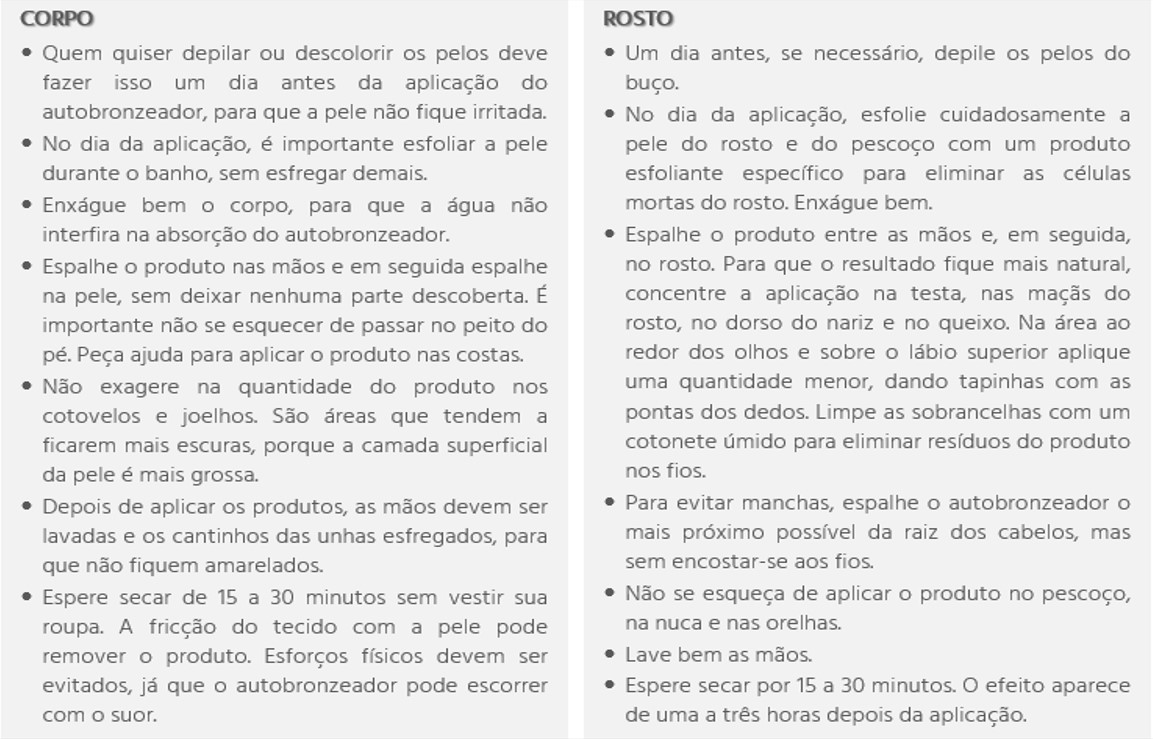 CORPO

• Quem quiser depilar ou descolorir os pelos deve fazer isso um dia antes da aplicação do autobronzeador, para que a pele não fique irritada.
• No dia da aplicação, é importante esfoliar a pele durante o banho, sem esfregar demais.
• Enxágue bem o corpo, para que a água não interfira na absorção do autobronzeador.
• Espalhe o produto nas mãos e em seguida espalhe na pele, sem deixar nenhuma parte descoberta. É importante não se esquecer de passar no peito do pé. Peça ajuda para aplicar o produto nas costas.
• Não exagere na quantidade do produto nos cotovelos e joelhos. São áreas que tendem a ficarem mais escuras, porque a camada superficial da pele é mais grossa.
• Depois de aplicar os produtos, as mãos devem ser lavadas e os cantinhos das unhas esfregados, para que não fiquem amarelados.
• Espere secar de 15 a 30 minutos sem vestir sua roupa. A fricção do tecido com a pele pode remover o produto. Esforços físicos devem ser evitados, já que o autobronzeador pode escorrer com o suor.

ROSTO

• Um dia antes, se necessário, depile os pelos do buço.
• No dia da aplicação, esfolie cuidadosamente a pele do rosto e do pescoço com um produto esfoliante específico para eliminar as células mortas do rosto. Enxágue bem.
• Espalhe o produto entre as mãos e, em seguida, no rosto. Para que o resultado fique mais natural, concentre a aplicação na testa, nas maçãs do rosto, no dorso do nariz e no queixo. Na área ao redor dos olhos e sobre o lábio superior aplique uma quantidade menor, dando tapinhas com as pontas dos dedos. Limpe as sobrancelhas com um cotonete úmido para eliminar resíduos do produto nos fios.
• Para evitar manchas, espalhe o autobronzeador o mais próximo possível da raiz dos cabelos, mas sem encostar-se aos fios.
• Não se esqueça de aplicar o produto no pescoço, na nuca e nas orelhas.
• Lave bem as mãos.
• Espere secar por 15 a 30 minutos. O efeito aparece de uma a três horas depois da aplicação.